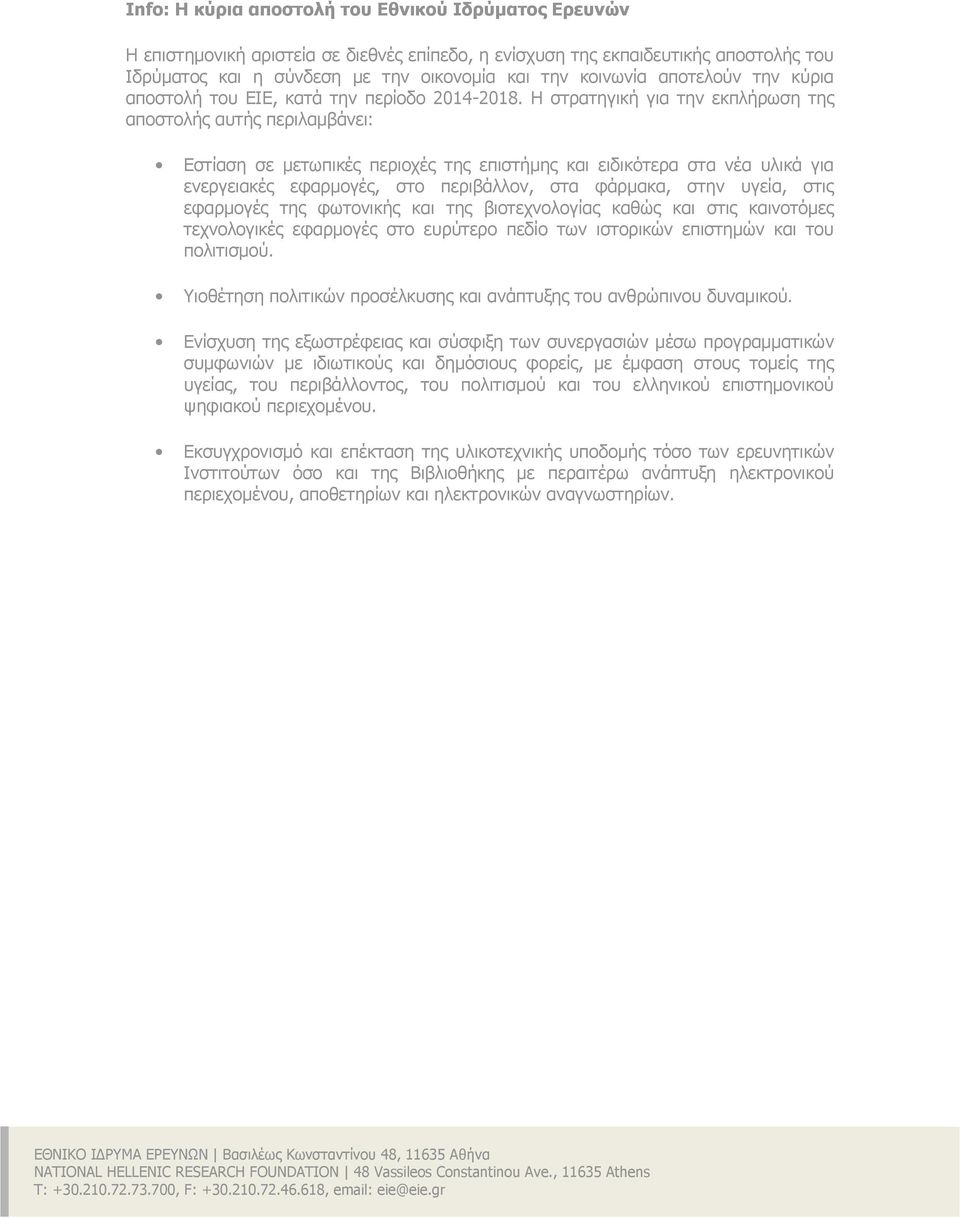 Info: Η κύρια αποστολή του Εθνικού Ιδρύματος Ερευνών

Η επιστημονική αριστεία σε διεθνές επίπεδο, η ενίσχυση της εκπαιδευτικής αποστολής του Ιδρύματος και η σύνδεση με την οικονομία και την κοινωνία αποτελούν την κύρια αποστολή του ΕΙΕ, κατά την περίοδο 2014-2018. Η στρατηγική για την εκπλήρωση της αποστολής αυτής περιλαμβάνει:

• Εστίαση σε μετωπικές περιοχές της επιστήμης και ειδικότερα στα νέα υλικά για ενεργειακές εφαρμογές, στο περιβάλλον, στα φάρμακα, στην υγεία, στις εφαρμογές της φωτονικής και της βιοτεχνολογίας καθώς και στις καινοτόμες τεχνολογικές εφαρμογές στο ευρύτερο πεδίο των ιστορικών επιστημών και του πολιτισμού.

• Υιοθέτηση πολιτικών προσέλκυσης και ανάπτυξης του ανθρώπινου δυναμικού.

• Ενίσχυση της εξωστρέφειας και σύσφιξη των συνεργασιών μέσω προγραμματικών συμφωνιών με ιδιωτικούς και δημόσιους φορείς, με έμφαση στους τομείς της υγείας, του περιβάλλοντος, του πολιτισμού και του ελληνικού επιστημονικού ψηφιακού περιεχομένου.

• Εκσυγχρονισμό και επέκταση της υλικοτεχνικής υποδομής τόσο των ερευνητικών Ινστιτούτων όσο και της Βιβλιοθήκης με περαιτέρω ανάπτυξη ηλεκτρονικού περιεχομένου, αποθετηρίων και ηλεκτρονικών αναγνωστηρίων.

ΕΘΝΙΚΟ ΙΔΡΥΜΑ ΕΡΕΥΝΩΝ | Βασιλέως Κωνσταντίνου 48, 11635 Αθήνα
NATIONAL HELLENIC RESEARCH FOUNDATION | 48 Vassileos Constantinou Ave., 11635 Athens
T: +30.210.72.73.700, F: +30.210.72.46.618, email: eie@eie.gr